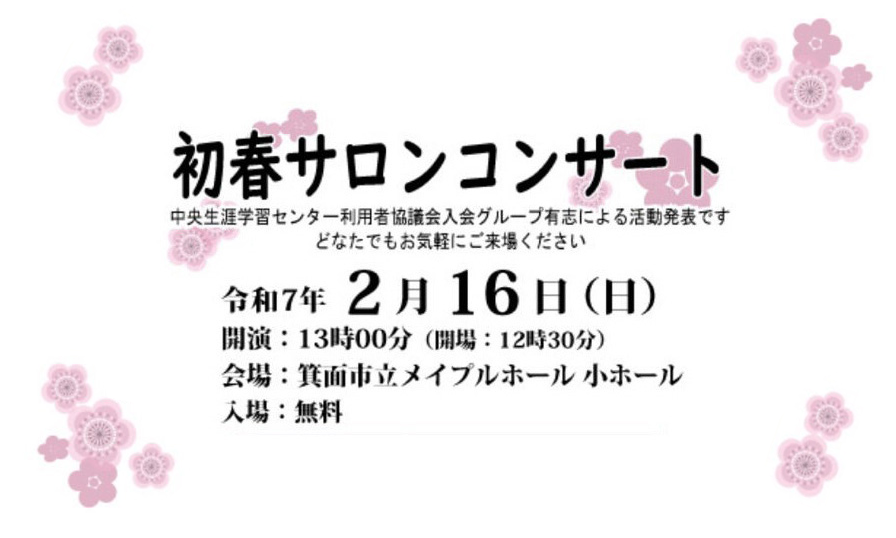 初春サロンコンサート

中央生涯学習センター利用者協議会入会グループ有志による活動発表です
どなたでもお気軽にご来場ください

令和7年 2月16日（日）
開演：13時00分（開場：12時30分）
会場：箕面市立メイプルホール 小ホール
入場：無料